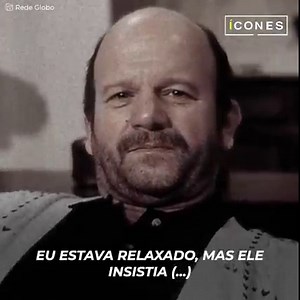 Rede Globo

ÍCONES

EU ESTAVA RELAXADO, MAS ELE INSISTIA (...)